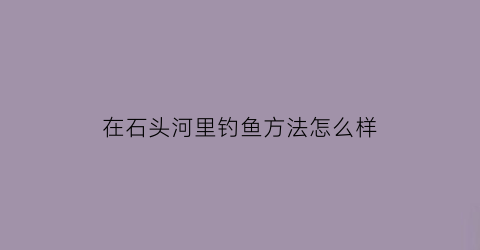 在石头河里钓鱼方法怎么样